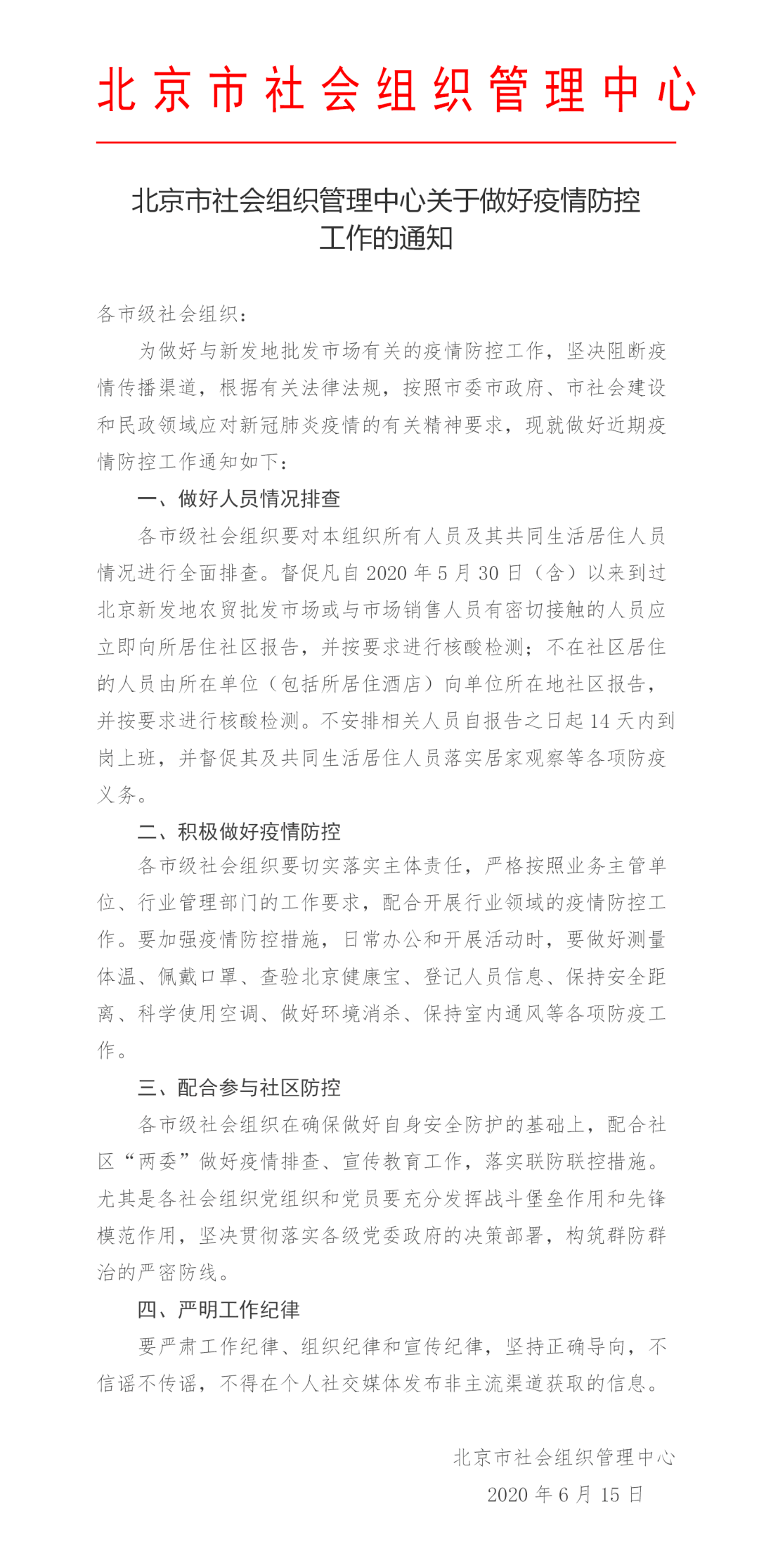 北京市社会组织管理中心

北京市社会组织管理中心关于做好疫情防控工作的通知

各市级社会组织：

为做好与新发地批发市场有关的疫情防控工作，坚决阻断疫情传播渠道，根据有关法律法规，按照市委市政府、市社会建设和民政领域应对新冠肺炎疫情的有关精神要求，现就做好近期疫情防控工作通知如下：

一、做好人员情况排查

各市级社会组织要对本组织所有人员及其共同生活居住人员情况进行全面排查。督促凡自 2020 年 5 月 30 日（含）以来到过北京新发地农贸批发市场或与市场销售人员有密切接触的人员应立即向所居住社区报告，并按要求进行核酸检测；不在社区居住的人员由所在单位（包括所居住酒店）向单位所在地社区报告，并按要求进行核酸检测。不安排相关人员自报告之日起 14 天内到岗上班，并督促其及共同生活居住人员落实居家观察等各项防疫义务。

二、积极做好疫情防控

各市级社会组织要切实落实主体责任，严格按照业务主管单位、行业管理部门的工作要求，配合开展行业领域的疫情防控工作。要加强疫情防控措施，日常办公和开展活动时，要做好测量体温、佩戴口罩、查验北京健康宝、登记人员信息、保持安全距离、科学使用空调、做好环境消杀、保持室内通风等各项防疫工作。

三、配合参与社区防控

各市级社会组织在确保做好自身安全防护的基础上，配合社区“两委”做好疫情排查、宣传教育工作，落实联防联控措施。尤其是各社会组织党组织和党员要充分发挥战斗堡垒作用和先锋模范作用，坚决贯彻落实各级党委政府的决策部署，构筑群防群治的严密防线。

四、严明工作纪律

要严肃工作纪律、组织纪律和宣传纪律，坚持正确导向，不信谣不传谣，不得在个人社交媒体发布非主流渠道获取的信息。

北京市社会组织管理中心
2020 年 6 月 15 日